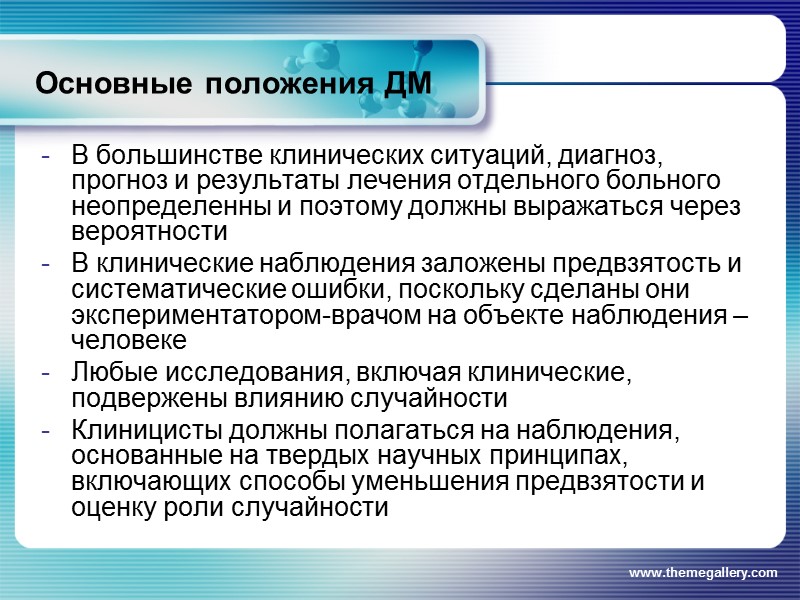 Основные положения ДМ

- В большинстве клинических ситуаций, диагноз, прогноз и результаты лечения отдельного больного неопределенны и поэтому должны выражаться через вероятности
- В клинические наблюдения заложены предвзятость и систематические ошибки, поскольку сделаны они экспериментатором-врачом на объекте наблюдения – человеке
- Любые исследования, включая клинические, подвержены влиянию случайности
- Клиницисты должны полагаться на наблюдения, основанные на твердых научных принципах, включающих способы уменьшения предвзятости и оценку роли случайности

www.themegallery.com